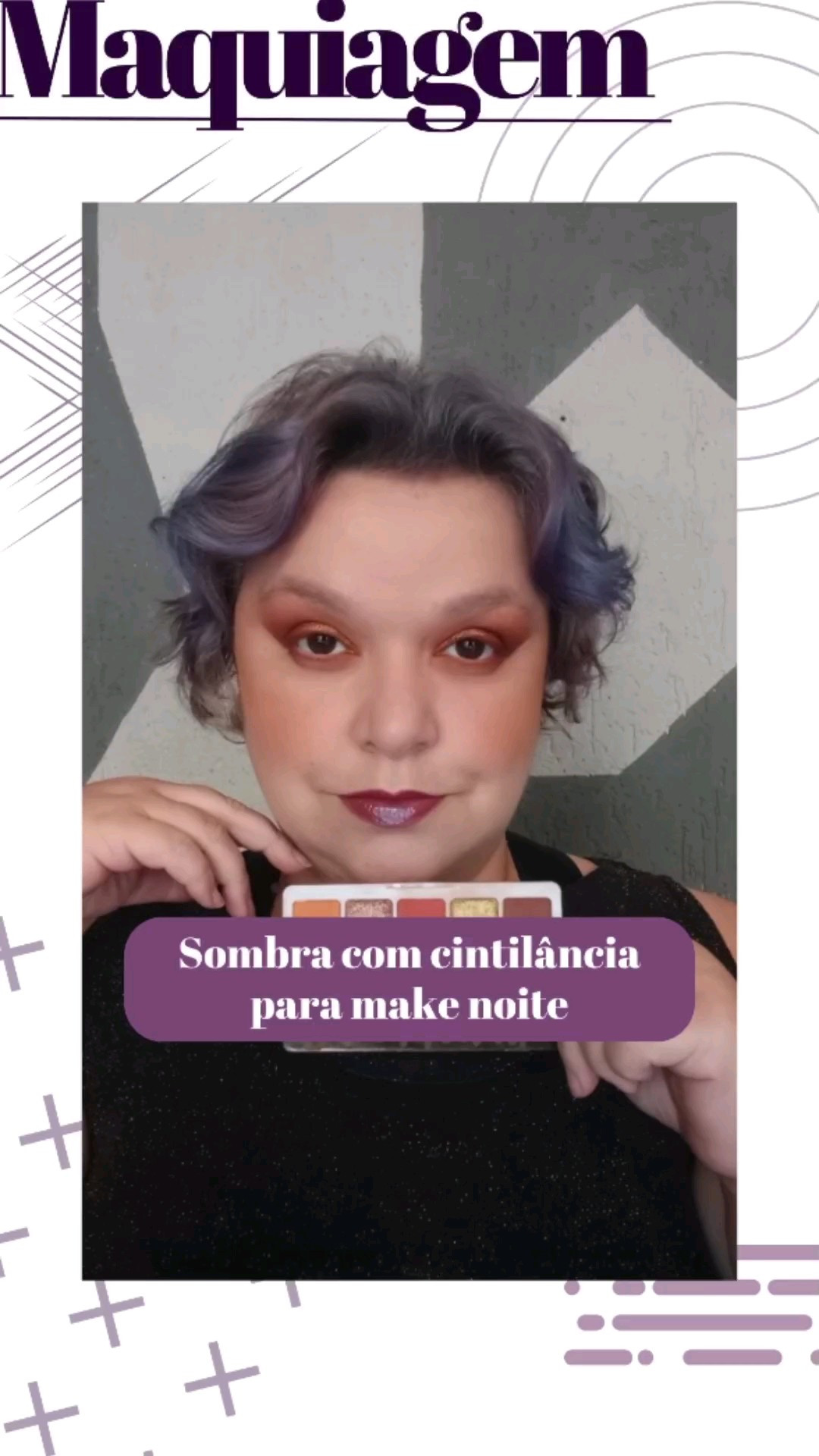 Maquiagem

Sombra com cintilância para make noite